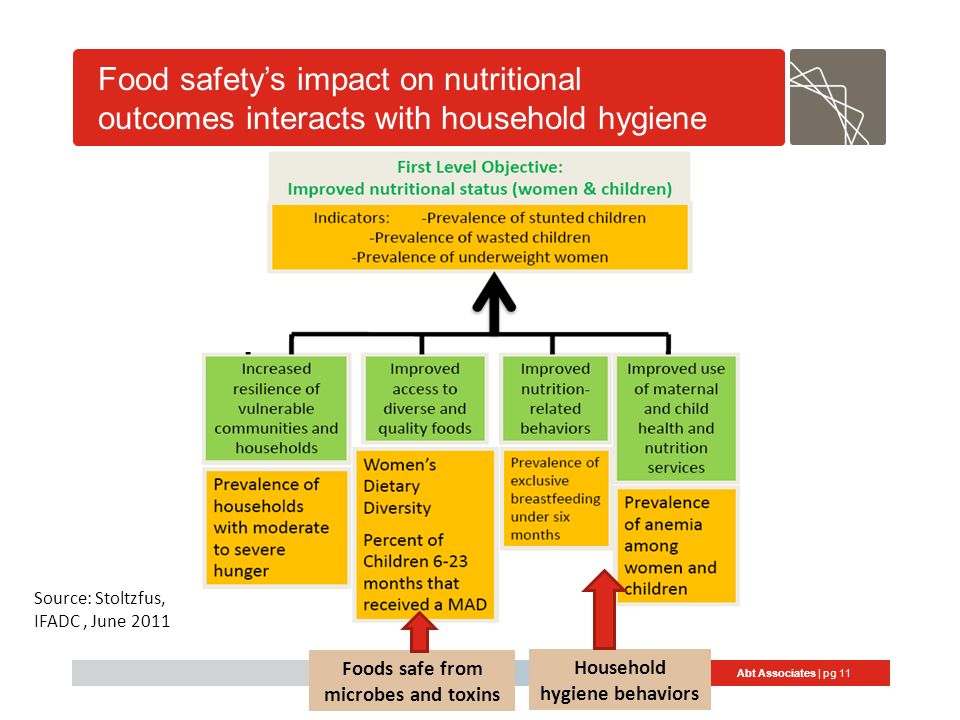 Food safety's impact on nutritional outcomes interacts with household hygiene

First Level Objective:
Improved nutritional status (women & children)

Indicators: -Prevalence of stunted children
-Prevalence of wasted children
-Prevalence of underweight women

Increased resilience of vulnerable communities and households

Prevalence of households with moderate to severe hunger

Improved access to diverse and quality foods

Women's Dietary Diversity

Percent of Children 6-23 months that received a MAD

Improved nutrition-related behaviors

Prevalence of exclusive breastfeeding under six months

Improved use of maternal and child health and nutrition services

Prevalence of anemia among women and children

Source: Stoltzfus, IFADC , June 2011

Foods safe from microbes and toxins

Household hygiene behaviors

Abt Associates | pg 11